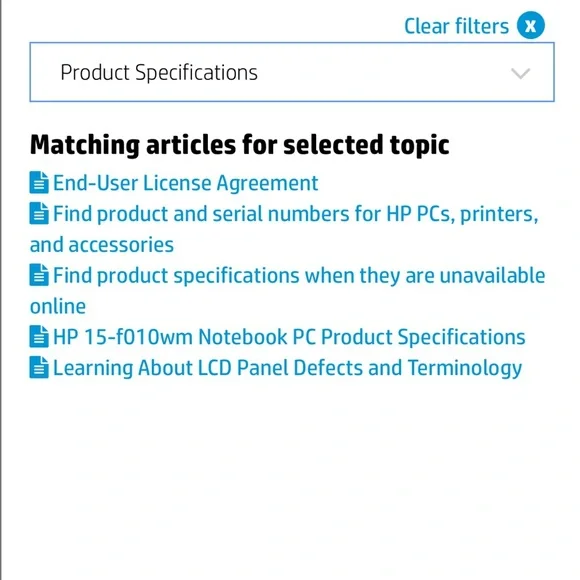 Clear filters x

Product Specifications

Matching articles for selected topic

End-User License Agreement

Find product and serial numbers for HP PCs, printers, and accessories

Find product specifications when they are unavailable online

HP 15-f010wm Notebook PC Product Specifications

Learning About LCD Panel Defects and Terminology